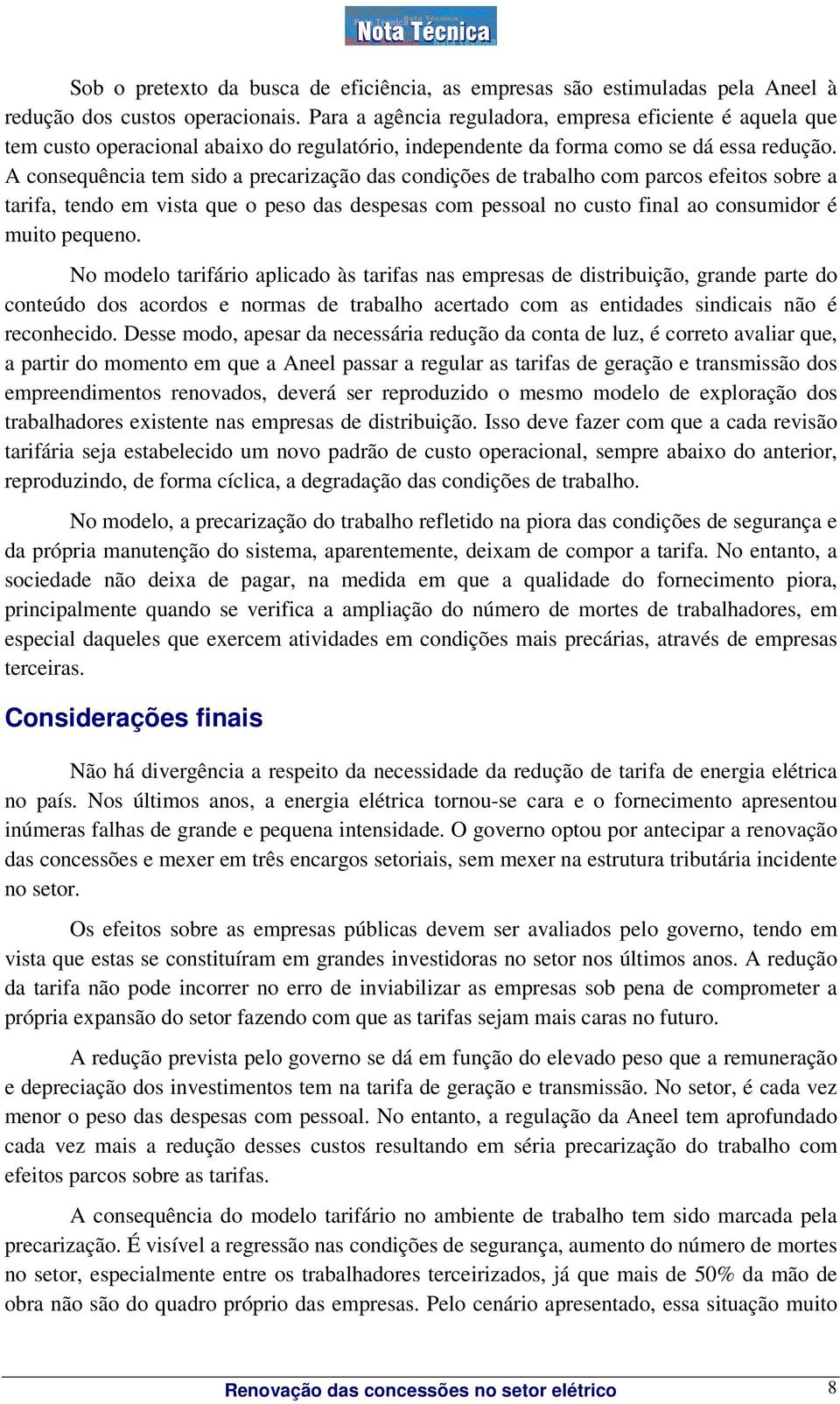 Nota Técnica

Sob o pretexto da busca de eficiência, as empresas são estimuladas pela Aneel à redução dos custos operacionais. Para a agência reguladora, empresa eficiente é aquela que tem custo operacional abaixo do regulatório, independente da forma como se dá essa redução. A consequência tem sido a precarização das condições de trabalho com parcos efeitos sobre a tarifa, tendo em vista que o peso das despesas com pessoal no custo final ao consumidor é muito pequeno.

No modelo tarifário aplicado às tarifas nas empresas de distribuição, grande parte do conteúdo dos acordos e normas de trabalho acertado com as entidades sindicais não é reconhecido. Desse modo, apesar da necessária redução da conta de luz, é correto avaliar que, a partir do momento em que a Aneel passar a regular as tarifas de geração e transmissão dos empreendimentos renovados, deverá ser reproduzido o mesmo modelo de exploração dos trabalhadores existente nas empresas de distribuição. Isso deve fazer com que a cada revisão tarifária seja estabelecido um novo padrão de custo operacional, sempre abaixo do anterior, reproduzindo, de forma cíclica, a degradação das condições de trabalho.

No modelo, a precarização do trabalho refletido na piora das condições de segurança e da própria manutenção do sistema, aparentemente, deixam de compor a tarifa. No entanto, a sociedade não deixa de pagar, na medida em que a qualidade do fornecimento piora, principalmente quando se verifica a ampliação do número de mortes de trabalhadores, em especial daqueles que exercem atividades em condições mais precárias, através de empresas terceiras.

Considerações finais

Não há divergência a respeito da necessidade da redução de tarifa de energia elétrica no país. Nos últimos anos, a energia elétrica tornou-se cara e o fornecimento apresentou inúmeras falhas de grande e pequena intensidade. O governo optou por antecipar a renovação das concessões e mexer em três encargos setoriais, sem mexer na estrutura tributária incidente no setor.

Os efeitos sobre as empresas públicas devem ser avaliados pelo governo, tendo em vista que estas se constituíram em grandes investidoras no setor nos últimos anos. A redução da tarifa não pode incorrer no erro de inviabilizar as empresas sob pena de comprometer a própria expansão do setor fazendo com que as tarifas sejam mais caras no futuro.

A redução prevista pelo governo se dá em função do elevado peso que a remuneração e depreciação dos investimentos tem na tarifa de geração e transmissão. No setor, é cada vez menor o peso das despesas com pessoal. No entanto, a regulação da Aneel tem aprofundado cada vez mais a redução desses custos resultando em séria precarização do trabalho com efeitos parcos sobre as tarifas.

A consequência do modelo tarifário no ambiente de trabalho tem sido marcada pela precarização. É visível a regressão nas condições de segurança, aumento do número de mortes no setor, especialmente entre os trabalhadores terceirizados, já que mais de 50% da mão de obra não são do quadro próprio das empresas. Pelo cenário apresentado, essa situação muito

Renovação das concessões no setor elétrico 8